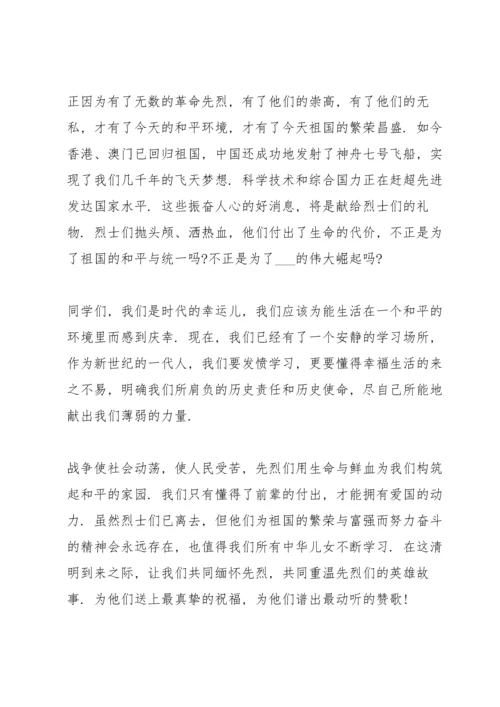 正因为有了无数的革命先烈，有了他们的崇高，有了他们的无私，才有了今天的和平环境，才有了今天祖国的繁荣昌盛．如今香港、澳门已回归祖国，中国还成功地发射了神舟七号飞船，实现了我们几千年的飞天梦想．科学技术和综合国力正在赶超先进发达国家水平．这些振奋人心的好消息，将是献给烈士们的礼物．烈士们抛头颅、洒热血，他们付出了生命的代价，不正是为了祖国的和平与统一吗?不正是为了___的伟大崛起吗?

同学们，我们是时代的幸运儿，我们应该为能生活在一个和平的环境里而感到庆幸．现在，我们已经有了一个安静的学习场所，作为新世纪的一代人，我们要发愤学习，更要懂得幸福生活的来之不易，明确我们所肩负的历史责任和历史使命，尽自己所能地献出我们薄弱的力量．

战争使社会动荡，使人民受苦，先烈们用生命与鲜血为我们构筑起和平的家园．我们只有懂得了前辈的付出，才能拥有爱国的动力．虽然烈士们已离去，但他们为祖国的繁荣与富强而努力奋斗的精神会永远存在，也值得我们所有中华儿女不断学习．在这清明到来之际，让我们共同缅怀先烈，共同重温先烈们的英雄故事．为他们送上最真挚的祝福，为他们谱出最动听的赞歌!